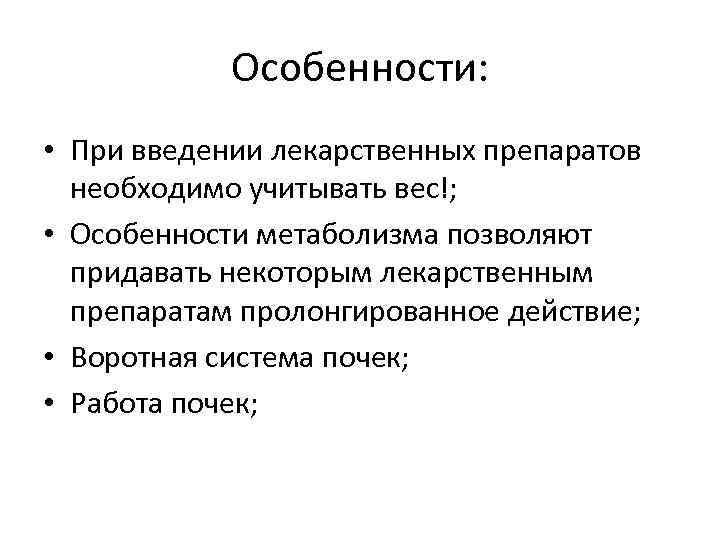 Особенности:

• При введении лекарственных препаратов необходимо учитывать вес!;
• Особенности метаболизма позволяют придавать некоторым лекарственным препаратам пролонгированное действие;
• Воротная система почек;
• Работа почек;